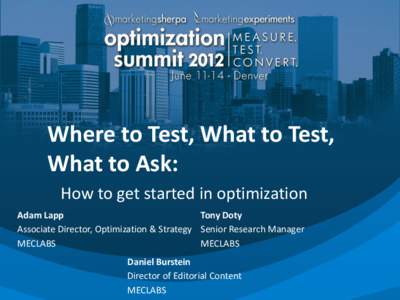 marketingsherpa marketingexperiments

optimization summit 2012

MEASURE. TEST. CONVERT.

June 11-14 · Denver

Where to Test, What to Test, What to Ask:

How to get started in optimization

Adam Lapp
Associate Director, Optimization & Strategy
MECLABS

Tony Doty
Senior Research Manager
MECLABS

Daniel Burstein
Director of Editorial Content
MECLABS